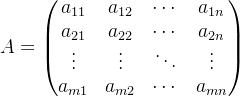 $A = \begin{pmatrix} a_{11} & a_{12} & \cdots & a_{1n} \\ a_{21} & a_{22} & \cdots & a_{2n} \\ \vdots & \vdots & \ddots & \vdots \\ a_{m1} & a_{m2} & \cdots & a_{mn} \end{pmatrix}$